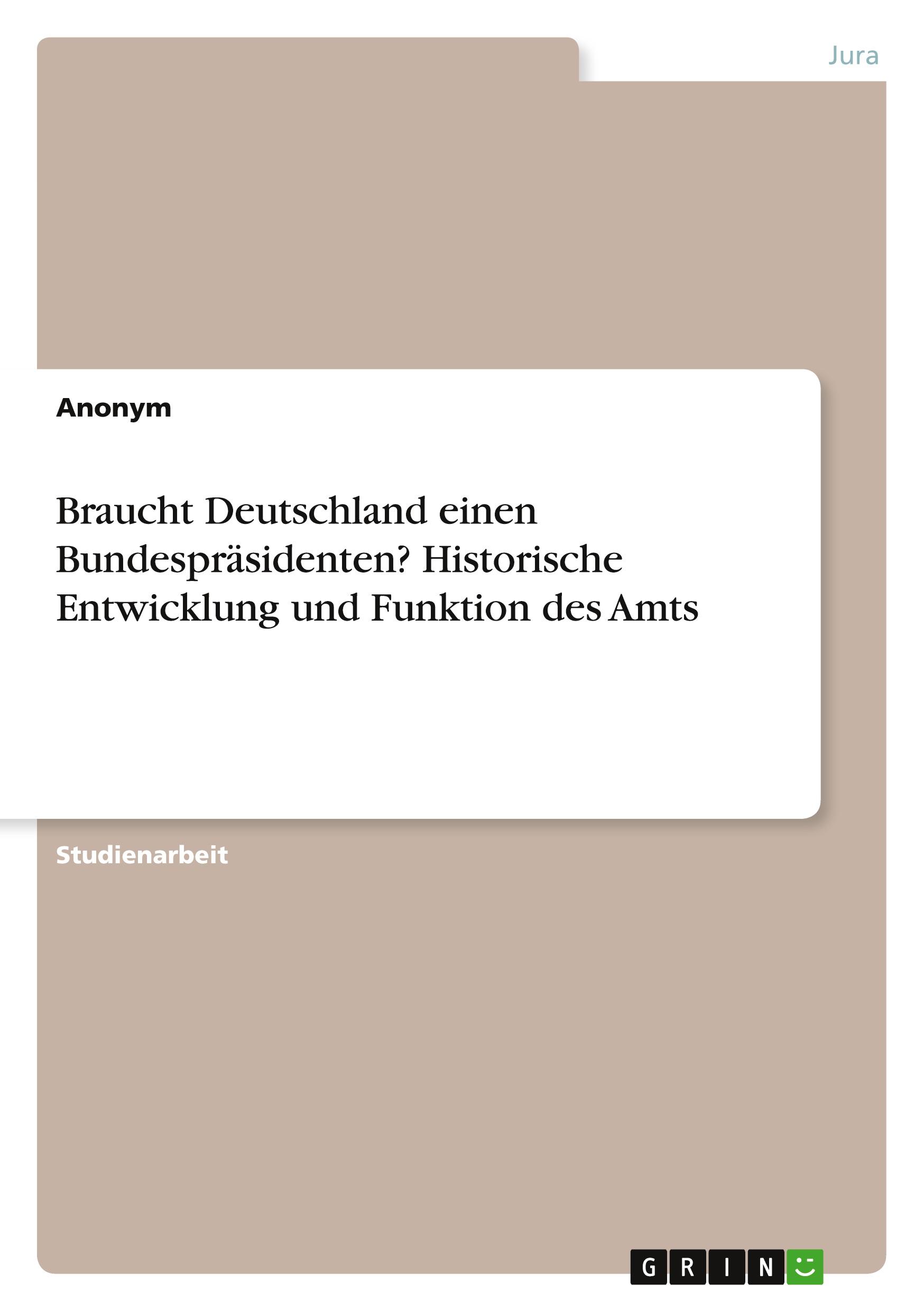 Jura

Anonym

Braucht Deutschland einen Bundespräsidenten? Historische Entwicklung und Funktion des Amts

Studienarbeit

GRIN